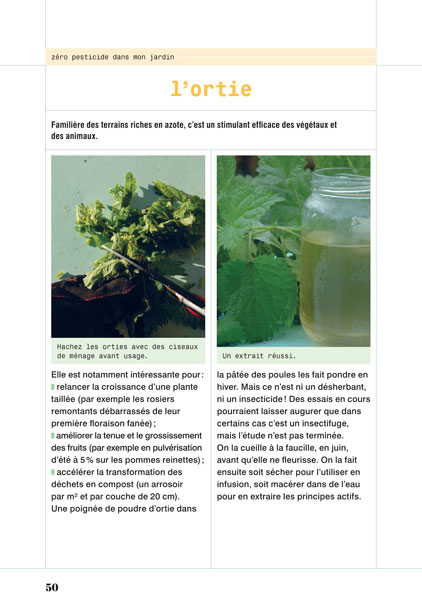 zéro pesticide dans mon jardin

l'ortie

Familière des terrains riches en azote, c'est un stimulant efficace des végétaux et des animaux.

Hachez les orties avec des ciseaux de ménage avant usage.

Un extrait réussi.

Elle est notamment intéressante pour :
relancer la croissance d'une plante taillée (par exemple les rosiers remontants débarrassés de leur première floraison fanée) ;
améliorer la tenue et le grossissement des fruits (par exemple en pulvérisation d'été à 5 % sur les pommes reinettes) ;
accélérer la transformation des déchets en compost (un arrosoir par m² et par couche de 20 cm).
Une poignée de poudre d'ortie dans la pâtée des poules les fait pondre en hiver. Mais ce n'est ni un désherbant, ni un insecticide ! Des essais en cours pourraient laisser augurer que dans certains cas c'est un insectifuge, mais l'étude n'est pas terminée.
On la cueille à la faucille, en juin, avant qu'elle ne fleurisse. On la fait ensuite soit sécher pour l'utiliser en infusion, soit macérer dans de l'eau pour en extraire les principes actifs.

50